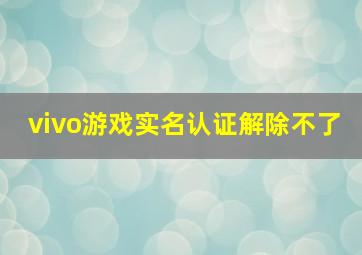 vivo游戏实名认证解除不了